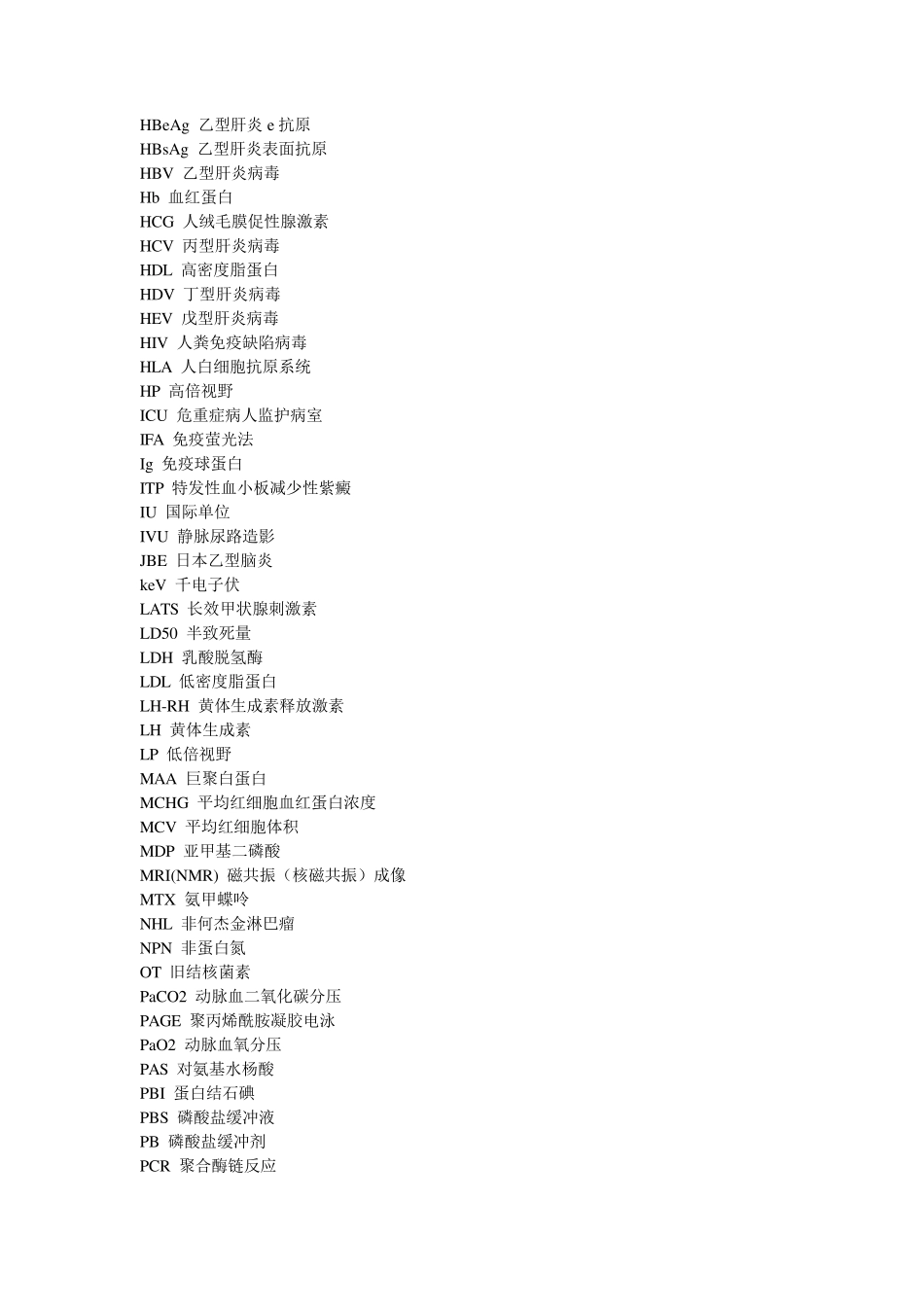 HBeAg 乙型肝炎 e 抗原
HBsAg 乙型肝炎表面抗原
HBV 乙型肝炎病毒
Hb 血红蛋白
HCG 人绒毛膜促性腺激素
HCV 丙型肝炎病毒
HDL 高密度脂蛋白
HDV 丁型肝炎病毒
HEV 戊型肝炎病毒
HIV 人粪免疫缺陷病毒
HLA 人白细胞抗原系统
HP 高倍视野
ICU 危重症病人监护病室
IFA 免疫萤光法
Ig 免疫球蛋白
ITP 特发性血小板减少性紫癜
IU 国际单位
IVU 静脉尿路造影
JBE 日本乙型脑炎
keV 千电子伏
LATS 长效甲状腺刺激素
LD50 半致死量
LDH 乳酸脱氢酶
LDL 低密度脂蛋白
LH-RH 黄体生成素释放激素
LH 黄体生成素
LP 低倍视野
MAA 巨聚白蛋白
MCHG 平均红细胞血红蛋白浓度
MCV 平均红细胞体积
MDP 亚甲基二磷酸
MRI(NMR) 磁共振（核磁共振）成像
MTX 氨甲蝶呤
NHL 非何杰金淋巴瘤
NPN 非蛋白氮
OT 旧结核菌素
PaCO2 动脉血二氧化碳分压
PAGE 聚丙烯酰胺凝胶电泳
PaO2 动脉血氧分压
PAS 对氨基水杨酸
PBI 蛋白结石碘
PBS 磷酸盐缓冲液
PB 磷酸盐缓冲剂
PCR 聚合酶链反应